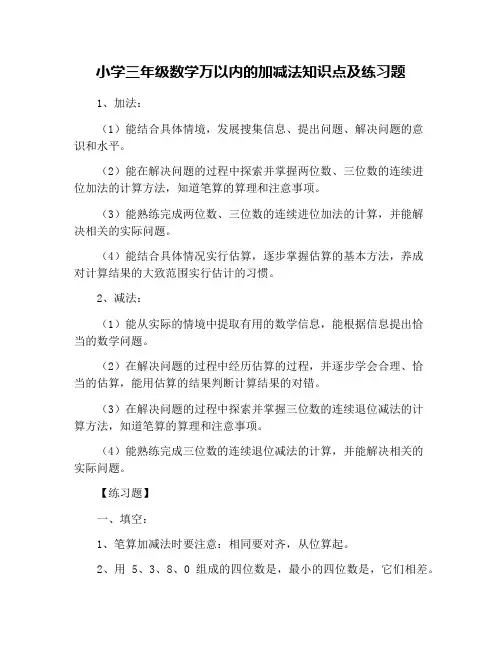 小学三年级数学万以内的加减法知识点及练习题

1、加法：

（1）能结合具体情境，发展搜集信息、提出问题、解决问题的意识和水平。

（2）能在解决问题的过程中探索并掌握两位数、三位数的连续进位加法的计算方法，知道笔算的算理和注意事项。

（3）能熟练完成两位数、三位数的连续进位加法的计算，并能解决相关的实际问题。

（4）能结合具体情况实行估算，逐步掌握估算的基本方法，养成对计算结果的大致范围实行估计的习惯。

2、减法：

（1）能从实际的情境中提取有用的数学信息，能根据信息提出恰当的数学问题。

（2）在解决问题的过程中经历估算的过程，并逐步学会合理、恰当的估算，能用估算的结果判断计算结果的对错。

（3）在解决问题的过程中探索并掌握三位数的连续退位减法的计算方法，知道笔算的算理和注意事项。

（4）能熟练完成三位数的连续退位减法的计算，并能解决相关的实际问题。

【练习题】

一、填空：

1、笔算加减法时要注意：相同要对齐，从位算起。

2、用 5、3、8、0 组成的四位数是，最小的四位数是，它们相差。